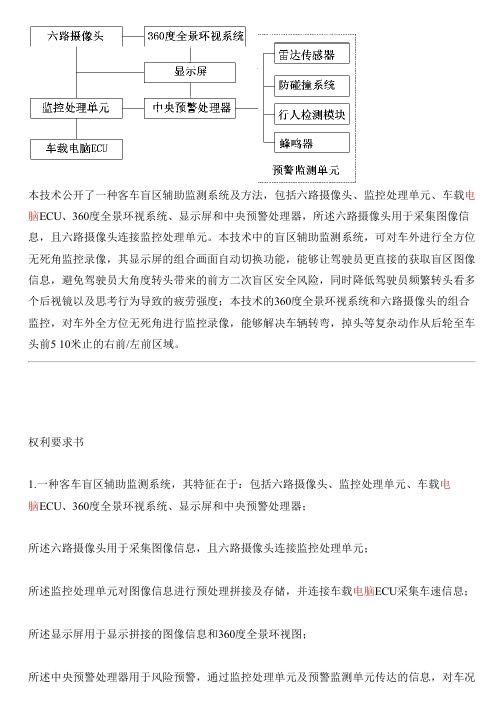 六路摄像头

360度全景环视系统

显示屏

监控处理单元

中央预警处理器

车载电脑ECU

雷达传感器

防碰撞系统

行人检测模块

蜂鸣器

预警监测单元

本技术公开了一种客车盲区辅助监测系统及方法，包括六路摄像头、监控处理单元、车载电脑ECU、360度全景环视系统、显示屏和中央预警处理器，所述六路摄像头用于采集图像信息，且六路摄像头连接监控处理单元。本技术中的盲区辅助监测系统，可对车外进行全方位无死角监控录像，其显示屏的组合画面自动切换功能，能够让驾驶员更直接的获取盲区图像信息，避免驾驶员大角度转头带来的前方二次盲区安全风险，同时降低驾驶员频繁转头看多个后视镜以及思考行为导致的疲劳强度；本技术的360度全景环视系统和六路摄像头的组合监控，对车外全方位无死角进行监控录像，能够解决车辆转弯，掉头等复杂动作从后轮至车头前5 10米止的右前/左前区域。

权利要求书

1.一种客车盲区辅助监测系统，其特征在于：包括六路摄像头、监控处理单元、车载电脑ECU、360度全景环视系统、显示屏和中央预警处理器；

所述六路摄像头用于采集图像信息，且六路摄像头连接监控处理单元；

所述监控处理单元对图像信息进行预处理拼接及存储，并连接车载电脑ECU采集车速信息；

所述显示屏用于显示拼接的图像信息和360度全景环视图；

所述中央预警处理器用于风险预警，通过监控处理单元及预警监测单元传达的信息，对车况